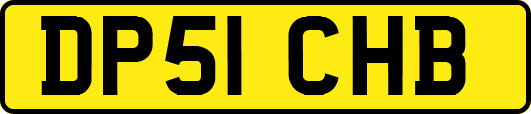 DP51 CHB